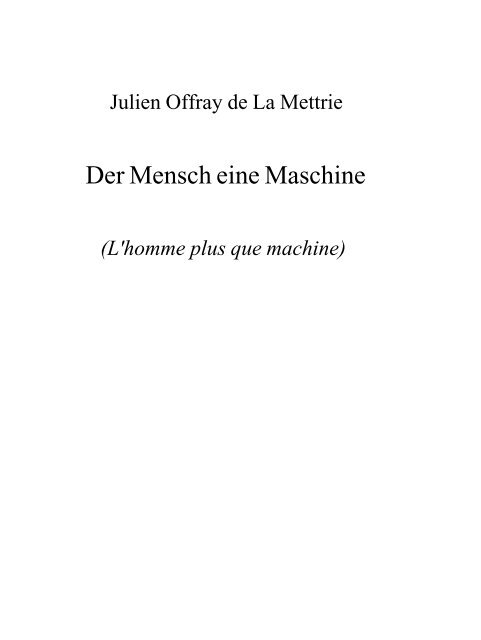 Julien Offray de La Mettrie

Der Mensch eine Maschine

(L'homme plus que machine)